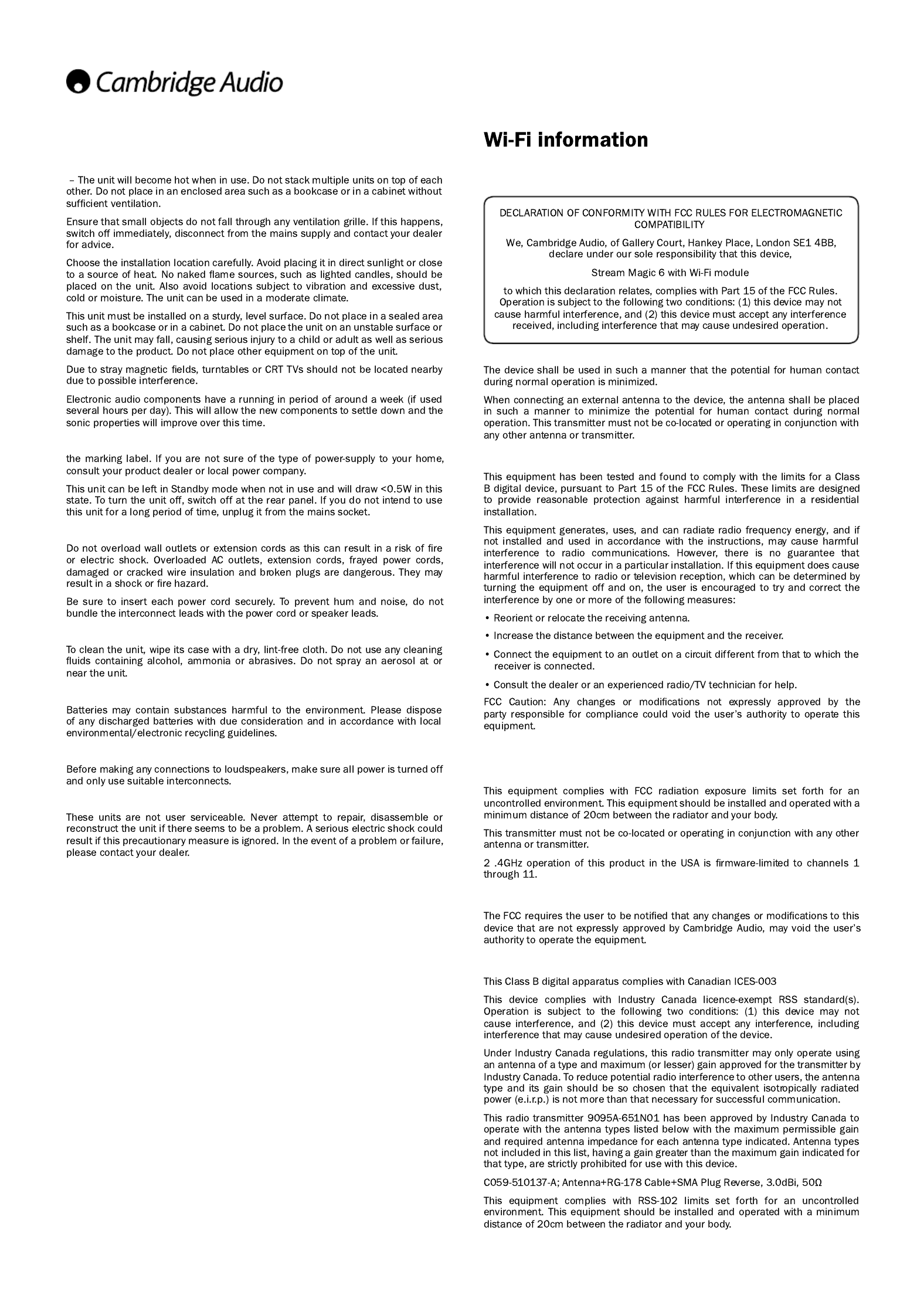 Cambridge Audio

– The unit will become hot when in use. Do not stack multiple units on top of each other. Do not place in an enclosed area such as a bookcase or in a cabinet without sufficient ventilation.

Ensure that small objects do not fall through any ventilation grille. If this happens, switch off immediately, disconnect from the mains supply and contact your dealer for advice.

Choose the installation location carefully. Avoid placing it in direct sunlight or close to a source of heat. No naked flame sources, such as lighted candles, should be placed on the unit. Also avoid locations subject to vibration and excessive dust, cold or moisture. The unit can be used in a moderate climate.

This unit must be installed on a sturdy, level surface. Do not place in a sealed area such as a bookcase or in a cabinet. Do not place the unit on an unstable surface or shelf. The unit may fall, causing serious injury to a child or adult as well as serious damage to the product. Do not place other equipment on top of the unit.

Due to stray magnetic fields, turntables or CRT TVs should not be located nearby due to possible interference.

Electronic audio components have a running in period of around a week (if used several hours per day). This will allow the new components to settle down and the sonic properties will improve over this time.

the marking label. If you are not sure of the type of power-supply to your home, consult your product dealer or local power company.

This unit can be left in Standby mode when not in use and will draw <0.5W in this state. To turn the unit off, switch off at the rear panel. If you do not intend to use this unit for a long period of time, unplug it from the mains socket.

Do not overload wall outlets or extension cords as this can result in a risk of fire or electric shock. Overloaded AC outlets, extension cords, frayed power cords, damaged or cracked wire insulation and broken plugs are dangerous. They may result in a shock or fire hazard.

Be sure to insert each power cord securely. To prevent hum and noise, do not bundle the interconnect leads with the power cord or speaker leads.

To clean the unit, wipe its case with a dry, lint-free cloth. Do not use any cleaning fluids containing alcohol, ammonia or abrasives. Do not spray an aerosol at or near the unit.

Batteries may contain substances harmful to the environment. Please dispose of any discharged batteries with due consideration and in accordance with local environmental/electronic recycling guidelines.

Before making any connections to loudspeakers, make sure all power is turned off and only use suitable interconnects.

These units are not user serviceable. Never attempt to repair, disassemble or reconstruct the unit if there seems to be a problem. A serious electric shock could result if this precautionary measure is ignored. In the event of a problem or failure, please contact your dealer.

Wi-Fi information

DECLARATION OF CONFORMITY WITH FCC RULES FOR ELECTROMAGNETIC COMPATIBILITY

We, Cambridge Audio, of Gallery Court, Hankey Place, London SE1 4BB, declare under our sole responsibility that this device,

Stream Magic 6 with Wi-Fi module

to which this declaration relates, complies with Part 15 of the FCC Rules. Operation is subject to the following two conditions: (1) this device may not cause harmful interference, and (2) this device must accept any interference received, including interference that may cause undesired operation.

The device shall be used in such a manner that the potential for human contact during normal operation is minimized.

When connecting an external antenna to the device, the antenna shall be placed in such a manner to minimize the potential for human contact during normal operation. This transmitter must not be co-located or operating in conjunction with any other antenna or transmitter.

This equipment has been tested and found to comply with the limits for a Class B digital device, pursuant to Part 15 of the FCC Rules. These limits are designed to provide reasonable protection against harmful interference in a residential installation.

This equipment generates, uses, and can radiate radio frequency energy, and if not installed and used in accordance with the instructions, may cause harmful interference to radio communications. However, there is no guarantee that interference will not occur in a particular installation. If this equipment does cause harmful interference to radio or television reception, which can be determined by turning the equipment off and on, the user is encouraged to try and correct the interference by one or more of the following measures:

• Reorient or relocate the receiving antenna.

• Increase the distance between the equipment and the receiver.

• Connect the equipment to an outlet on a circuit different from that to which the receiver is connected.

• Consult the dealer or an experienced radio/TV technician for help.

FCC Caution: Any changes or modifications not expressly approved by the party responsible for compliance could void the user's authority to operate this equipment.

This equipment complies with FCC radiation exposure limits set forth for an uncontrolled environment. This equipment should be installed and operated with a minimum distance of 20cm between the radiator and your body.

This transmitter must not be co-located or operating in conjunction with any other antenna or transmitter.

2 .4GHz operation of this product in the USA is firmware-limited to channels 1 through 11.

The FCC requires the user to be notified that any changes or modifications to this device that are not expressly approved by Cambridge Audio, may void the user's authority to operate the equipment.

This Class B digital apparatus complies with Canadian ICES-003

This device complies with Industry Canada licence-exempt RSS standard(s). Operation is subject to the following two conditions: (1) this device may not cause interference, and (2) this device must accept any interference, including interference that may cause undesired operation of the device.

Under Industry Canada regulations, this radio transmitter may only operate using an antenna of a type and maximum (or lesser) gain approved for the transmitter by Industry Canada. To reduce potential radio interference to other users, the antenna type and its gain should be so chosen that the equivalent isotropically radiated power (e.i.r.p.) is not more than that necessary for successful communication.

This radio transmitter 9095A-651N01 has been approved by Industry Canada to operate with the antenna types listed below with the maximum permissible gain and required antenna impedance for each antenna type indicated. Antenna types not included in this list, having a gain greater than the maximum gain indicated for that type, are strictly prohibited for use with this device.

C059-510137-A; Antenna+RG-178 Cable+SMA Plug Reverse, 3.0dBi, 50Ω

This equipment complies with RSS-102 limits set forth for an uncontrolled environment. This equipment should be installed and operated with a minimum distance of 20cm between the radiator and your body.